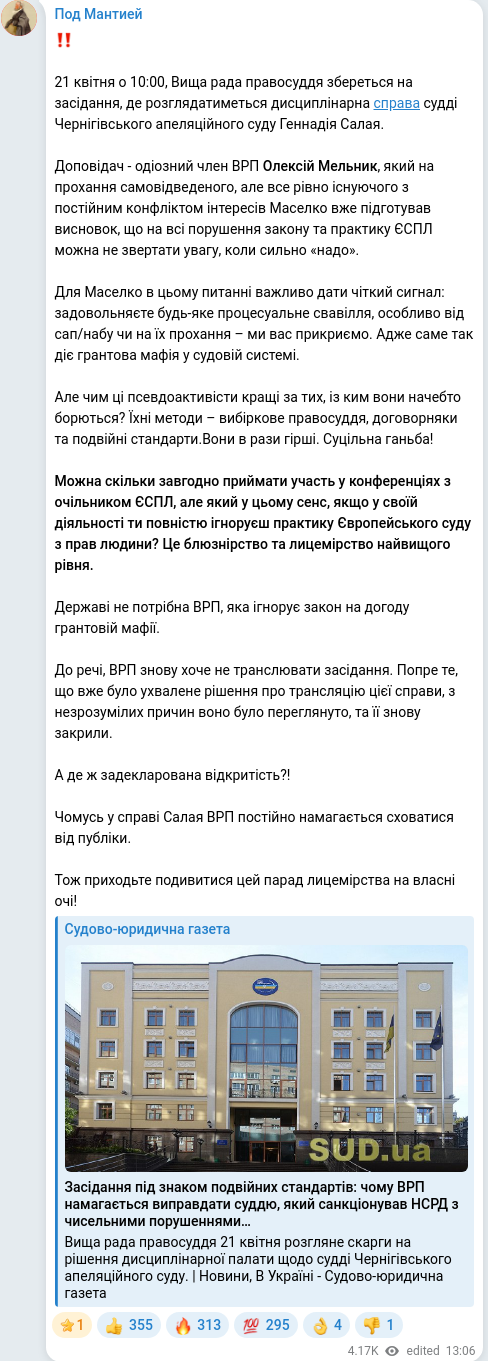 Под Мантией

‼️

21 квітня о 10:00, Вища рада правосуддя збереться на засідання, де розглядатиметься дисциплінарна справа судді Чернігівського апеляційного суду Геннадія Салая.

Доповідач - одіозний член ВРП Олексій Мельник, який на прохання самовідведеного, але все рівно існуючого з постійним конфліктом інтересів Маселко вже підготував висновок, що на всі порушення закону та практику ЄСПЛ можна не звертати увагу, коли сильно «надо».

Для Маселко в цьому питанні важливо дати чіткий сигнал: задовольняєте будь-яке процесуальне свавілля, особливо від сап/набу чи на їх прохання – ми вас прикриємо. Адже саме так діє грантова мафія у судовій системі.

Але чим ці псевдоактивісти кращі за тих, із ким вони начебто борються? Їхні методи – вибіркове правосуддя, договорняки та подвійні стандарти.Вони в рази гірші. Суцільна ганьба!

Можна скільки завгодно приймати участь у конференціях з очільником ЄСПЛ, але який у цьому сенс, якщо у своїй діяльності ти повністю ігноруєш практику Європейського суду з прав людини? Це блюзнірство та лицемірство найвищого рівня.

Державі не потрібна ВРП, яка ігнорує закон на догоду грантовій мафії.

До речі, ВРП знову хоче не транслювати засідання. Попре те, що вже було ухвалене рішення про трансляцію цієї справи, з незрозумілих причин воно було переглянуто, та її знову закрили.

А де ж задекларована відкритість?!

Чомусь у справі Салая ВРП постійно намагається сховатися від публіки.

Тож приходьте подивитися цей парад лицемірства на власні очі!

Судово-юридична газета

SUD.ua

Засідання під знаком подвійних стандартів: чому ВРП намагається виправдати суддю, який санкціонував НСРД з чисельними порушеннями…

Вища рада правосуддя 21 квітня розгляне скарги на рішення дисциплінарної палати щодо судді Чернігівського апеляційного суду. | Новини, В Україні - Судово-юридична газета

⭐1 👍 355 🔥 313 💯 295 👌 4 👎 1

4.17K edited 13:06